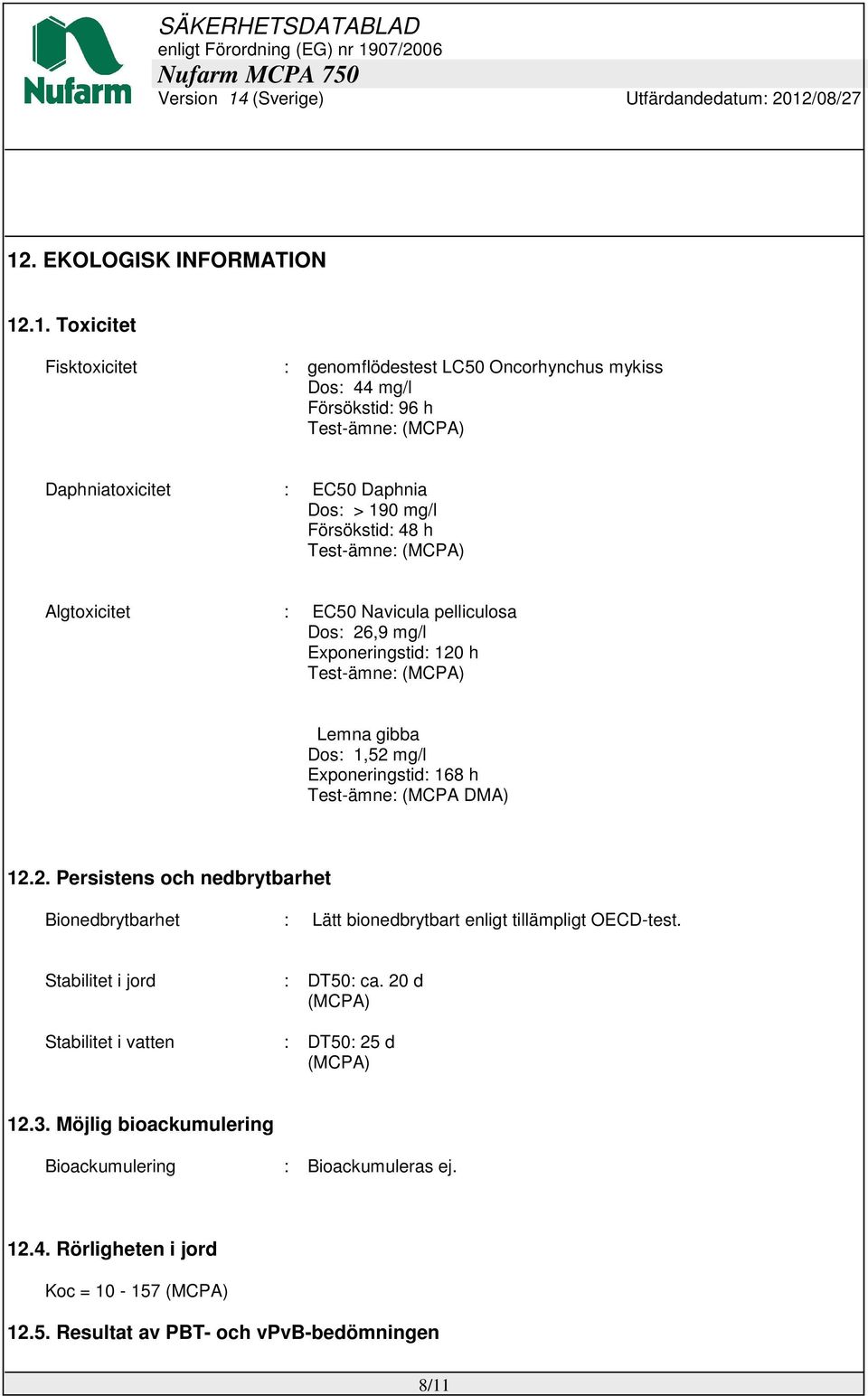 Nufarm

SÄKERHETSDATABLAD
enligt Förordning (EG) nr 1907/2006
Nufarm MCPA 750
Version 14 (Sverige)
Utfärdandedatum: 2012/08/27

12. EKOLOGISK INFORMATION

12.1. Toxicitet

Fisktoxicitet : genomflödestest LC50 Oncorhynchus mykiss
Dos: 44 mg/l
Försökstid: 96 h
Test-ämne: (MCPA)

Daphniatoxicitet : EC50 Daphnia
Dos: > 190 mg/l
Försökstid: 48 h
Test-ämne: (MCPA)

Algtoxicitet : EC50 Navicula pelliculosa
Dos: 26,9 mg/l
Exponeringstid: 120 h
Test-ämne: (MCPA)

Lemna gibba
Dos: 1,52 mg/l
Exponeringstid: 168 h
Test-ämne: (MCPA DMA)

12.2. Persistens och nedbrytbarhet

Bionedbrytbarhet : Lätt bionedbrytbart enligt tillämpligt OECD-test.

Stabilitet i jord : DT50: ca. 20 d
(MCPA)

Stabilitet i vatten : DT50: 25 d
(MCPA)

12.3. Möjlig bioackumulering

Bioackumulering : Bioackumuleras ej.

12.4. Rörligheten i jord

Koc = 10 - 157 (MCPA)

12.5. Resultat av PBT- och vPvB-bedömningen

8/11